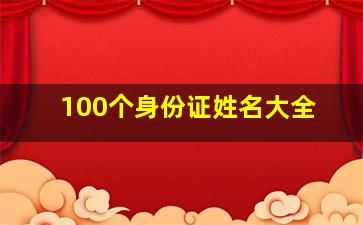 100个身份证姓名大全